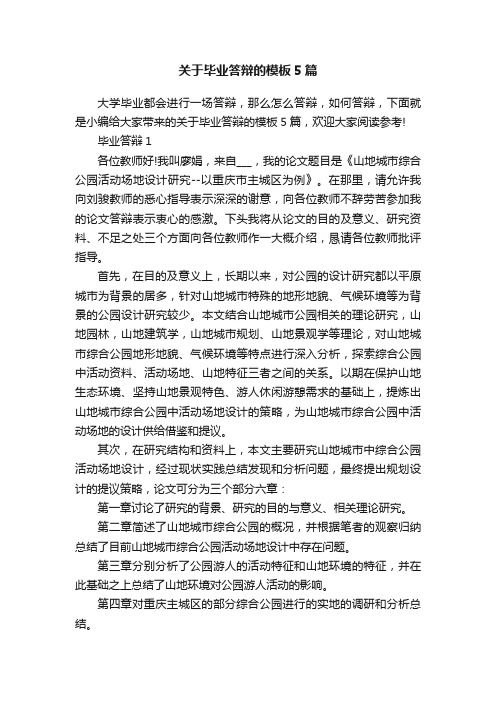 关于毕业答辩的模板5篇

大学毕业都会进行一场答辩，那么怎么答辩，如何答辩，下面就是小编给大家带来的关于毕业答辩的模板5篇，欢迎大家阅读参考!

毕业答辩1

各位教师好!我叫廖娟，来自___，我的论文题目是《山地城市综合公园活动场地设计研究--以重庆市主城区为例》。在那里，请允许我向刘骏教师的悉心指导表示深深的谢意，向各位教师不辞劳苦参加我的论文答辩表示衷心的感激。下头我将从论文的目的及意义、研究资料、不足之处三个方面向各位教师作一大概介绍，恳请各位教师批评指导。

首先，在目的及意义上，长期以来，对公园的设计研究都以平原城市为背景的居多，针对山地城市特殊的地形地貌、气候环境等为背景的公园设计研究较少。本文结合山地城市公园相关的理论研究，山地园林，山地建筑学，山地城市规划、山地景观学等理论，对山地城市综合公园地形地貌、气候环境等特点进行深入分析，探索综合公园中活动资料、活动场地、山地特征三者之间的关系。以期在保护山地生态环境、坚持山地景观特色、游人休闲游憩需求的基础上，提炼出山地城市综合公园中活动场地设计的策略，为山地城市综合公园中活动场地的设计供给借鉴和提议。

其次，在研究结构和资料上，本文主要研究山地城市中综合公园活动场地设计，经过现状实践总结发现和分析问题，最终提出规划设计的提议策略，论文可分为三个部分六章：

第一章讨论了研究的背景、研究的目的与意义、相关理论研究。

第二章简述了山地城市综合公园的概况，并根据笔者的观察归纳总结了目前山地城市综合公园活动场地设计中存在问题。

第三章分别分析了公园游人的活动特征和山地环境的特征，并在此基础之上总结了山地环境对公园游人活动的影响。

第四章对重庆主城区的部分综合公园进行的实地的调研和分析总结。